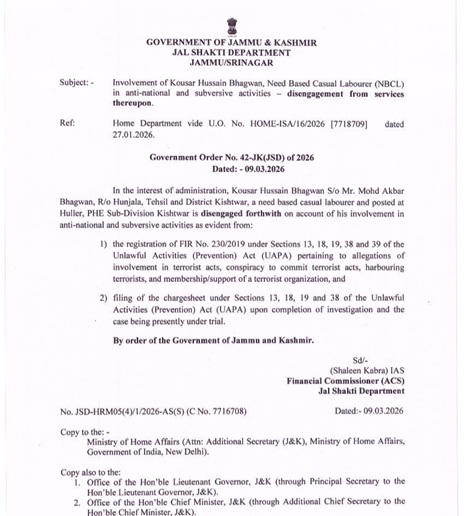 GOVERNMENT OF JAMMU & KASHMIR
JAL SHAKTI DEPARTMENT
JAMMU/SRINAGAR

Subject: - Involvement of Kousar Hussain Bhagwan, Need Based Casual Labourer (NBCL) in anti-national and subversive activities – disengagement from services thereupon.

Ref: Home Department vide U.O. No. HOME-ISA/16/2026 [7718709] dated 27.01.2026.

Government Order No. 42-JK(JSD) of 2026
Dated: - 09.03.2026

In the interest of administration, Kousar Hussain Bhagwan S/o Mr. Mohd Akbar Bhagwan, R/o Hunjala, Tehsil and District Kishtwar, a need based casual labourer and posted at Huller, PHE Sub-Division Kishtwar is disengaged forthwith on account of his involvement in anti-national and subversive activities as evident from:

1) the registration of FIR No. 230/2019 under Sections 13, 18, 19, 38 and 39 of the Unlawful Activities (Prevention) Act (UAPA) pertaining to allegations of involvement in terrorist acts, conspiracy to commit terrorist acts, harbouring terrorists, and membership/support of a terrorist organization, and

2) filing of the chargesheet under Sections 13, 18, 19 and 38 of the Unlawful Activities (Prevention) Act (UAPA) upon completion of investigation and the case being presently under trial.

By order of the Government of Jammu and Kashmir.

Sd/-
(Shaleen Kabra) IAS
Financial Commissioner (ACS)
Jal Shakti Department

No. JSD-HRM05(4)/1/2026-AS(S) (C No. 7716708) Dated:- 09.03.2026

Copy to the: -
Ministry of Home Affairs (Attn: Additional Secretary (J&K), Ministry of Home Affairs, Government of India, New Delhi).

Copy also to the:
1. Office of the Hon'ble Lieutenant Governor, J&K (through Principal Secretary to the Hon'ble Lieutenant Governor, J&K).
2. Office of the Hon'ble Chief Minister, J&K (through Additional Chief Secretary to the Hon'ble Chief Minister, J&K).